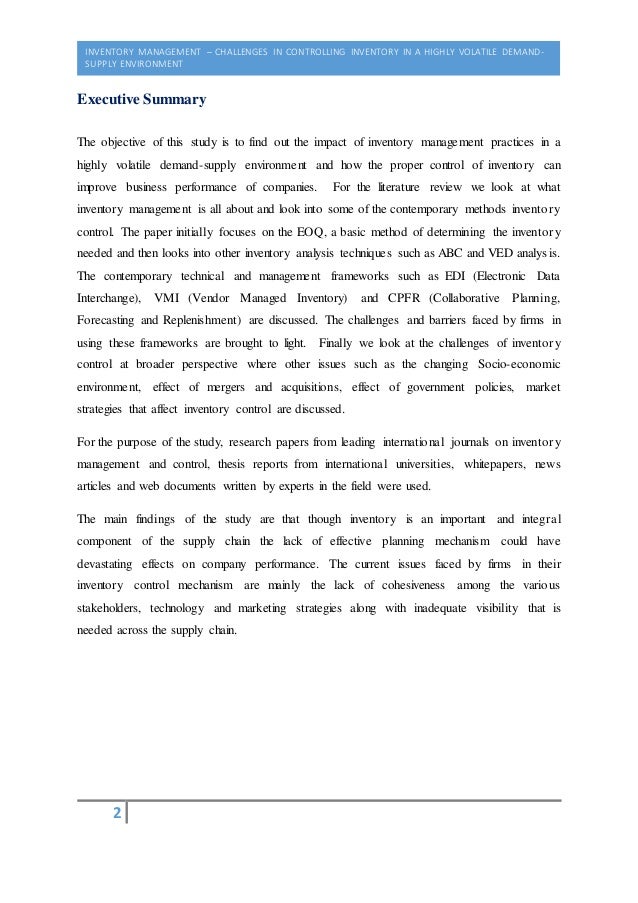 INVENTORY MANAGEMENT – CHALLENGES IN CONTROLLING INVENTORY IN A HIGHLY VOLATILE DEMAND-SUPPLY ENVIRONMENT

Executive Summary

The objective of this study is to find out the impact of inventory management practices in a highly volatile demand-supply environment and how the proper control of inventory can improve business performance of companies. For the literature review we look at what inventory management is all about and look into some of the contemporary methods inventory control. The paper initially focuses on the EOQ, a basic method of determining the inventory needed and then looks into other inventory analysis techniques such as ABC and VED analysis. The contemporary technical and management frameworks such as EDI (Electronic Data Interchange), VMI (Vendor Managed Inventory) and CPFR (Collaborative Planning, Forecasting and Replenishment) are discussed. The challenges and barriers faced by firms in using these frameworks are brought to light. Finally we look at the challenges of inventory control at broader perspective where other issues such as the changing Socio-economic environment, effect of mergers and acquisitions, effect of government policies, market strategies that affect inventory control are discussed.

For the purpose of the study, research papers from leading international journals on inventory management and control, thesis reports from international universities, whitepapers, news articles and web documents written by experts in the field were used.

The main findings of the study are that though inventory is an important and integral component of the supply chain the lack of effective planning mechanism could have devastating effects on company performance. The current issues faced by firms in their inventory control mechanism are mainly the lack of cohesiveness among the various stakeholders, technology and marketing strategies along with inadequate visibility that is needed across the supply chain.

2